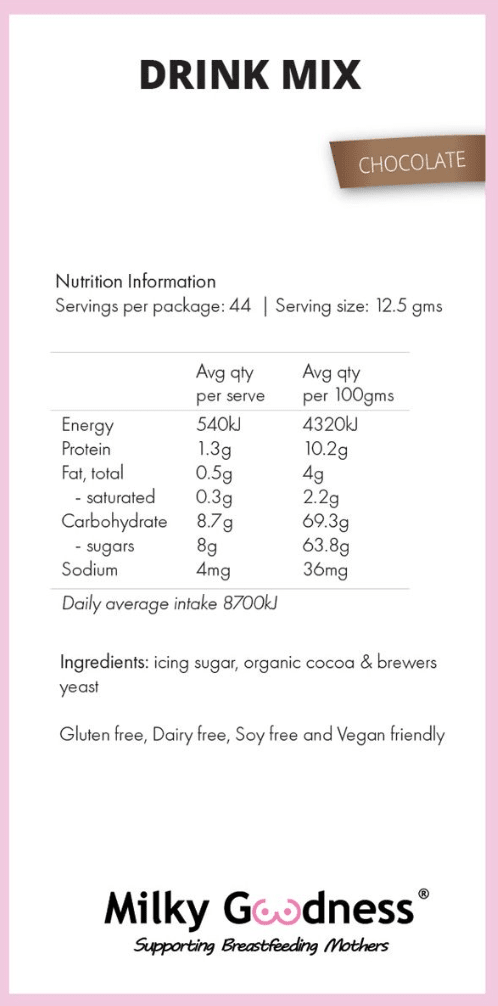 DRINK MIX

CHOCOLATE

Nutrition Information
Servings per package: 44 | Serving size: 12.5 gms

| | Avg qty per serve | Avg qty per 100gms |
|---|---|---|
| Energy | 540kJ | 4320kJ |
| Protein | 1.3g | 10.2g |
| Fat, total | 0.5g | 4g |
| - saturated | 0.3g | 2.2g |
| Carbohydrate | 8.7g | 69.3g |
| - sugars | 8g | 63.8g |
| Sodium | 4mg | 36mg |

Daily average intake 8700kJ

Ingredients: icing sugar, organic cocoa & brewers yeast

Gluten free, Dairy free, Soy free and Vegan friendly

Milky Goodness®
Supporting Breastfeeding Mothers